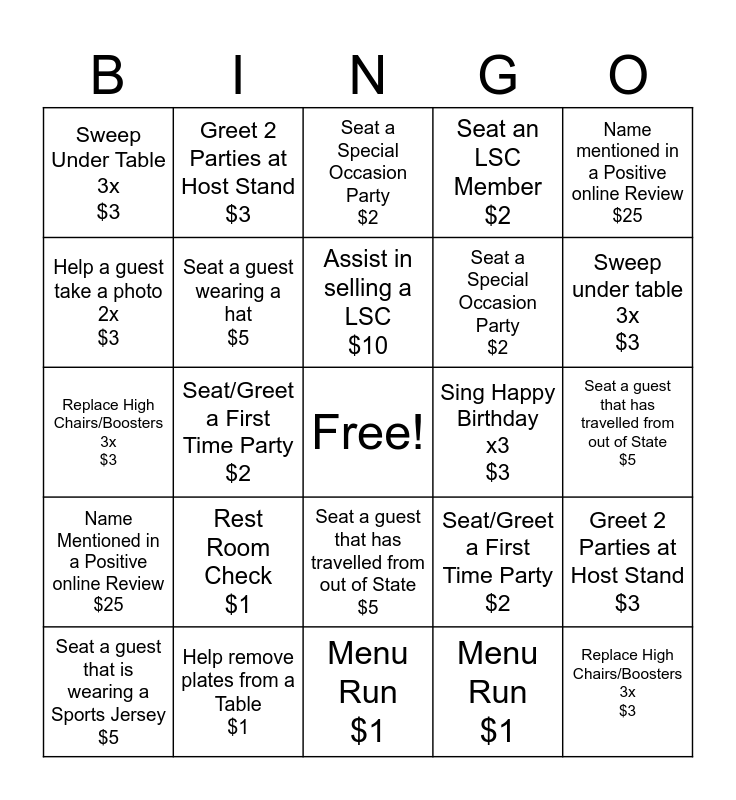 | B | I | N | G | O |
|---|---|---|---|---|
| Sweep Under Table 3x \$3 | Greet 2 Parties at Host Stand \$3 | Seat a Special Occasion Party \$2 | Seat an LSC Member \$2 | Name mentioned in a Positive online Review \$25 |
| Help a guest take a photo 2x \$3 | Seat a guest wearing a hat \$5 | Assist in selling a LSC \$10 | Seat a Special Occasion Party \$2 | Sweep under table 3x \$3 |
| Replace High Chairs/Boosters 3x \$3 | Seat/Greet a First Time Party \$2 | Free! | Sing Happy Birthday x3 \$3 | Seat a guest that has travelled from out of State \$5 |
| Name Mentioned in a Positive online Review \$25 | Rest Room Check \$1 | Seat a guest that has travelled from out of State \$5 | Seat/Greet a First Time Party \$2 | Greet 2 Parties at Host Stand \$3 |
| Seat a guest that is wearing a Sports Jersey \$5 | Help remove plates from a Table \$1 | Menu Run \$1 | Menu Run \$1 | Replace High Chairs/Boosters 3x \$3 |